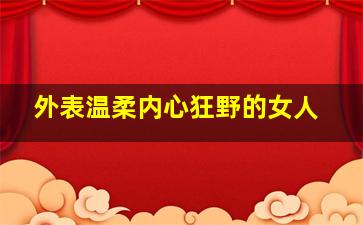 外表温柔内心狂野的女人